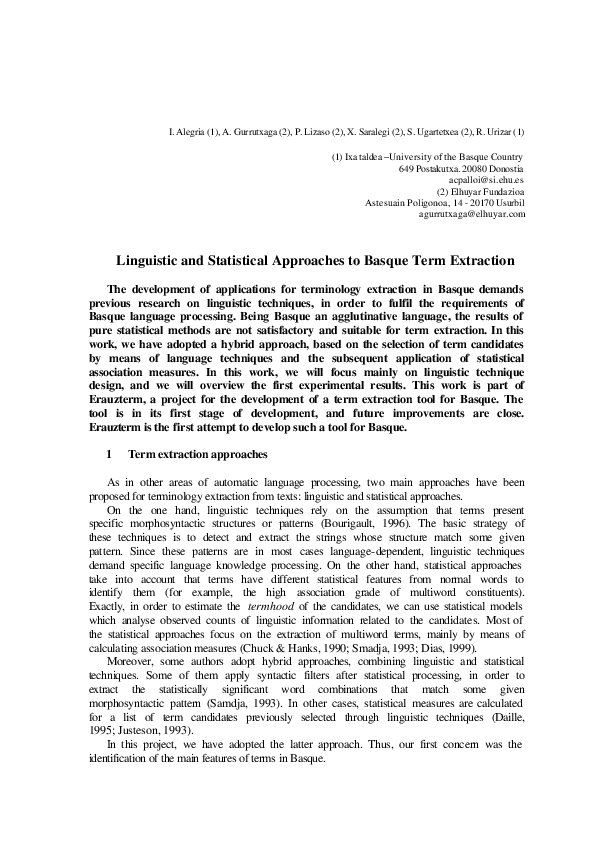 I. Alegria (1), A. Gurrutxaga (2), P. Lizaso (2), X. Saralegi (2), S. Ugartetxea (2), R. Urizar (1)

(1) Ixa taldea –University of the Basque Country
649 Postakutxa. 20080 Donostia
acpalloi@si.ehu.es
(2) Elhuyar Fundazioa
Astesuain Poligonoa, 14 - 20170 Usurbil
agurrutxaga@elhuyar.com

Linguistic and Statistical Approaches to Basque Term Extraction

The development of applications for terminology extraction in Basque demands previous research on linguistic techniques, in order to fulfil the requirements of Basque language processing. Being Basque an agglutinative language, the results of pure statistical methods are not satisfactory and suitable for term extraction. In this work, we have adopted a hybrid approach, based on the selection of term candidates by means of language techniques and the subsequent application of statistical association measures. In this work, we will focus mainly on linguistic technique design, and we will overview the first experimental results. This work is part of Erauzterm, a project for the development of a term extraction tool for Basque. The tool is in its first stage of development, and future improvements are close. Erauzterm is the first attempt to develop such a tool for Basque.

1 Term extraction approaches

As in other areas of automatic language processing, two main approaches have been proposed for terminology extraction from texts: linguistic and statistical approaches.

On the one hand, linguistic techniques rely on the assumption that terms present specific morphosyntactic structures or patterns (Bourigault, 1996). The basic strategy of these techniques is to detect and extract the strings whose structure match some given pattern. Since these patterns are in most cases language-dependent, linguistic techniques demand specific language knowledge processing. On the other hand, statistical approaches take into account that terms have different statistical features from normal words to identify them (for example, the high association grade of multiword constituents). Exactly, in order to estimate the termhood of the candidates, we can use statistical models which analyse observed counts of linguistic information related to the candidates. Most of the statistical approaches focus on the extraction of multiword terms, mainly by means of calculating association measures (Chuck & Hanks, 1990; Smadja, 1993; Dias, 1999).

Moreover, some authors adopt hybrid approaches, combining linguistic and statistical techniques. Some of them apply syntactic filters after statistical processing, in order to extract the statistically significant word combinations that match some given morphosyntactic pattern (Samdja, 1993). In other cases, statistical measures are calculated for a list of term candidates previously selected through linguistic techniques (Daille, 1995; Justeson, 1993).

In this project, we have adopted the latter approach. Thus, our first concern was the identification of the main features of terms in Basque.